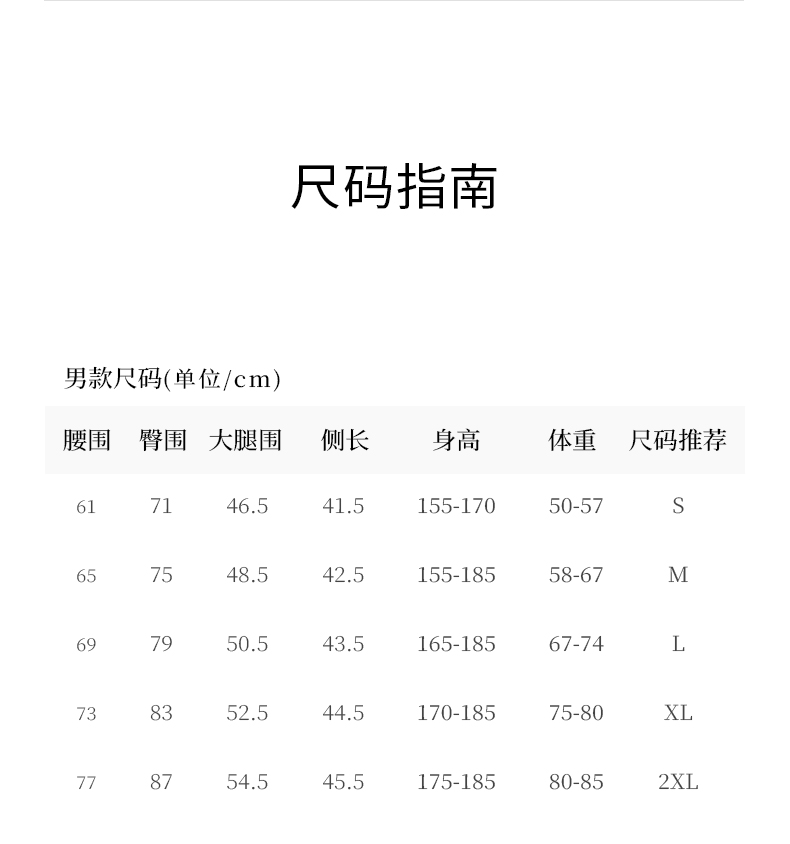 尺码指南

男款尺码(单位/cm)

| 腰围 | 臀围 | 大腿围 | 侧长 | 身高 | 体重 | 尺码推荐 |
|---|---|---|---|---|---|---|
| 61 | 71 | 46.5 | 41.5 | 155-170 | 50-57 | S |
| 65 | 75 | 48.5 | 42.5 | 155-185 | 58-67 | M |
| 69 | 79 | 50.5 | 43.5 | 165-185 | 67-74 | L |
| 73 | 83 | 52.5 | 44.5 | 170-185 | 75-80 | XL |
| 77 | 87 | 54.5 | 45.5 | 175-185 | 80-85 | 2XL |